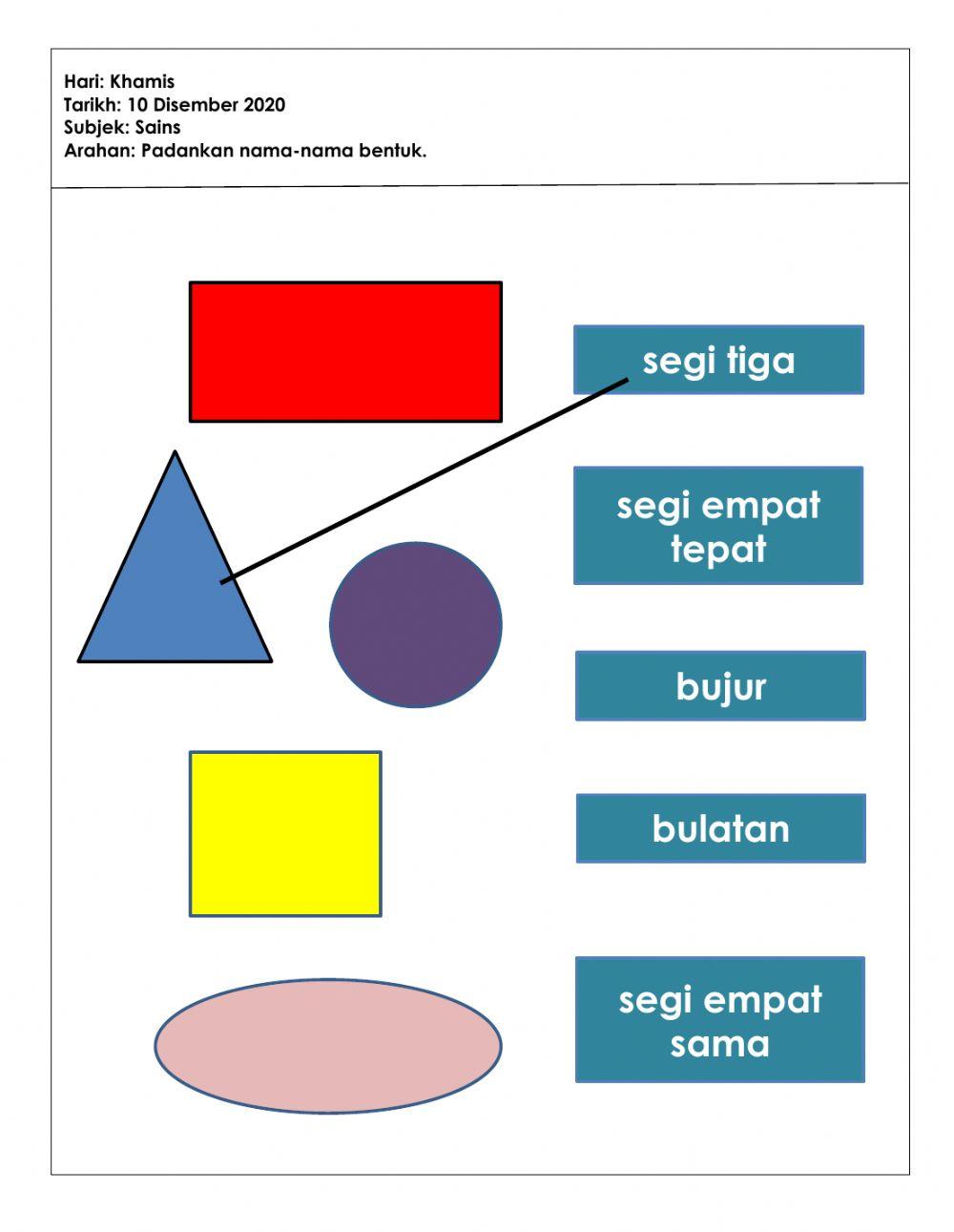 Hari: Khamis
Tarikh: 10 Disember 2020
Subjek: Sains
Arahan: Padankan nama-nama bentuk.

segi tiga

segi empat tepat

bujur

bulatan

segi empat sama